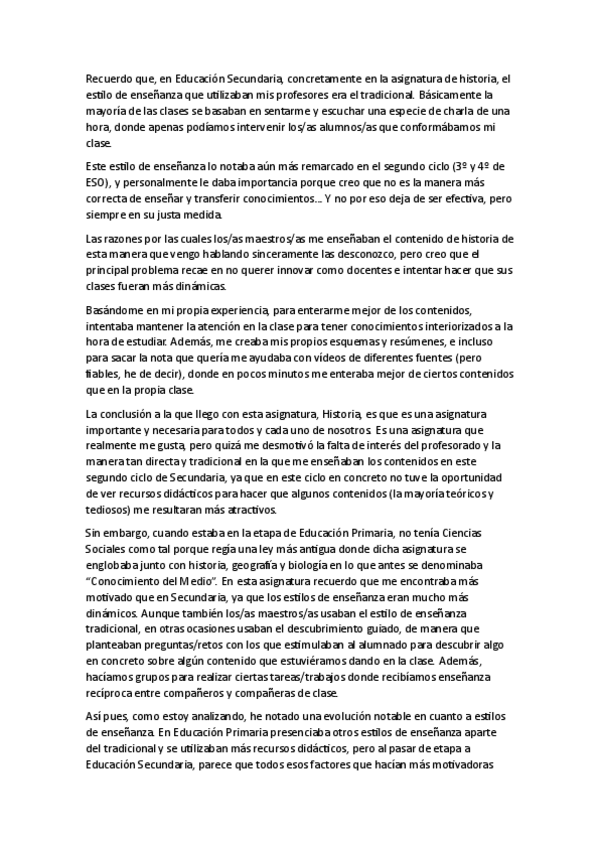 Recuerdo que, en Educación Secundaria, concretamente en la asignatura de historia, el estilo de enseñanza que utilizaban mis profesores era el tradicional. Básicamente la mayoría de las clases se basaban en sentarme y escuchar una especie de charla de una hora, donde apenas podíamos intervenir los/as alumnos/as que conformábamos mi clase.

Este estilo de enseñanza lo notaba aún más remarcado en el segundo ciclo (3º y 4º de ESO), y personalmente le daba importancia porque creo que no es la manera más correcta de enseñar y transferir conocimientos... Y no por eso deja de ser efectiva, pero siempre en su justa medida.

Las razones por las cuales los/as maestros/as me enseñaban el contenido de historia de esta manera que vengo hablando sinceramente las desconozco, pero creo que el principal problema recae en no querer innovar como docentes e intentar hacer que sus clases fueran más dinámicas.

Basándome en mi propia experiencia, para enterarme mejor de los contenidos, intentaba mantener la atención en la clase para tener conocimientos interiorizados a la hora de estudiar. Además, me creaba mis propios esquemas y resúmenes, e incluso para sacar la nota que quería me ayudaba con vídeos de diferentes fuentes (pero fiables, he de decir), donde en pocos minutos me enteraba mejor de ciertos contenidos que en la propia clase.

La conclusión a la que llego con esta asignatura, Historia, es que es una asignatura importante y necesaria para todos y cada uno de nosotros. Es una asignatura que realmente me gusta, pero quizá me desmotivó la falta de interés del profesorado y la manera tan directa y tradicional en la que me enseñaban los contenidos en este segundo ciclo de Secundaria, ya que en este ciclo en concreto no tuve la oportunidad de ver recursos didácticos para hacer que algunos contenidos (la mayoría teóricos y tediosos) me resultaran más atractivos.

Sin embargo, cuando estaba en la etapa de Educación Primaria, no tenía Ciencias Sociales como tal porque regía una ley más antigua donde dicha asignatura se englobaba junto con historia, geografía y biología en lo que antes se denominaba "Conocimiento del Medio". En esta asignatura recuerdo que me encontraba más motivado que en Secundaria, ya que los estilos de enseñanza eran mucho más dinámicos. Aunque también los/as maestros/as usaban el estilo de enseñanza tradicional, en otras ocasiones usaban el descubrimiento guiado, de manera que planteaban preguntas/retos con los que estimulaban al alumnado para descubrir algo en concreto sobre algún contenido que estuviéramos dando en la clase. Además, hacíamos grupos para realizar ciertas tareas/trabajos donde recibíamos enseñanza recíproca entre compañeros y compañeras de clase.

Así pues, como estoy analizando, he notado una evolución notable en cuanto a estilos de enseñanza. En Educación Primaria presenciaba otros estilos de enseñanza aparte del tradicional y se utilizaban más recursos didácticos, pero al pasar de etapa a Educación Secundaria, parece que todos esos factores que hacían más motivadoras